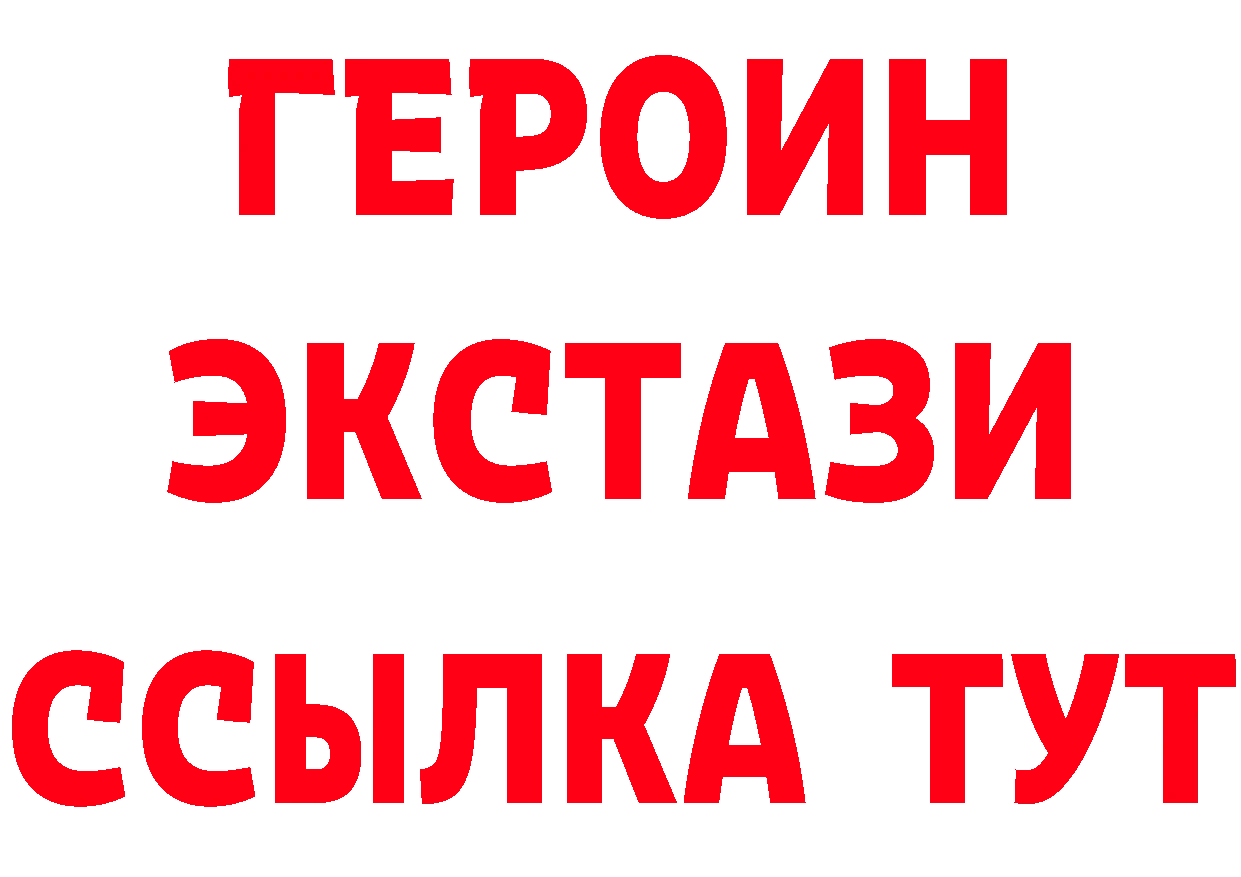 ГЕРОИН
ЭКСТАЗИ
ССЫЛКА ТУТ